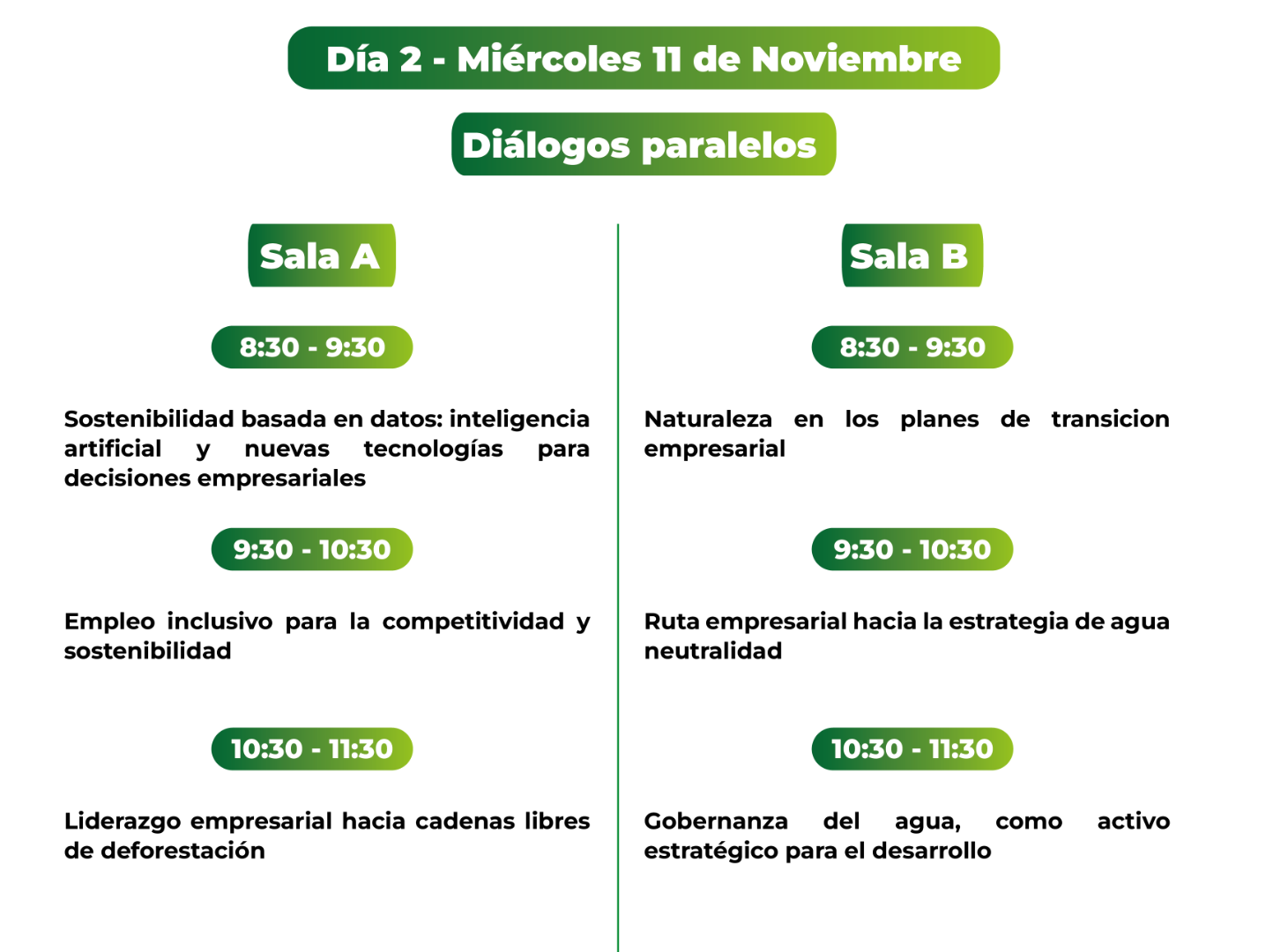 Día 2 - Miércoles 11 de Noviembre

Diálogos paralelos

Sala A

8:30 - 9:30

Sostenibilidad basada en datos: inteligencia artificial y nuevas tecnologías para decisiones empresariales

9:30 - 10:30

Empleo inclusivo para la competitividad y sostenibilidad

10:30 - 11:30

Liderazgo empresarial hacia cadenas libres de deforestación

Sala B

8:30 - 9:30

Naturaleza en los planes de transicion empresarial

9:30 - 10:30

Ruta empresarial hacia la estrategia de agua neutralidad

10:30 - 11:30

Gobernanza del agua, como activo estratégico para el desarrollo